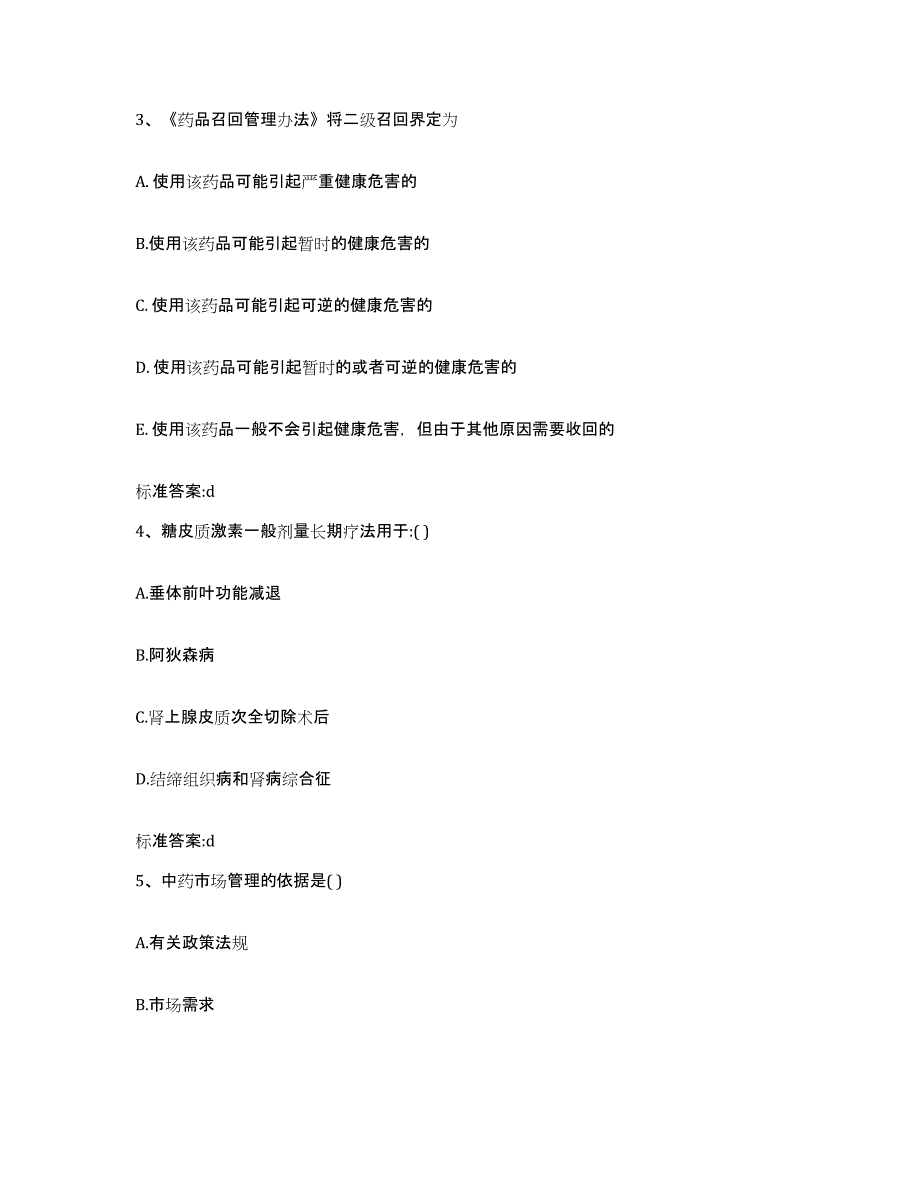 3、《药品召回管理办法》将二级召回界定为

A. 使用该药品可能引起严重健康危害的

B.使用该药品可能引起暂时的健康危害的

C. 使用该药品可能引起可逆的健康危害的

D. 使用该药品可能引起暂时的或者可逆的健康危害的

E. 使用该药品一般不会引起健康危害，但由于其他原因需要收回的

标准答案:d

4、糖皮质激素一般剂量长期疗法用于:( )

A.垂体前叶功能减退

B.阿狄森病

C.肾上腺皮质次全切除术后

D.结缔组织病和肾病综合征

标准答案:d

5、中药市场管理的依据是( )

A.有关政策法规

B.市场需求